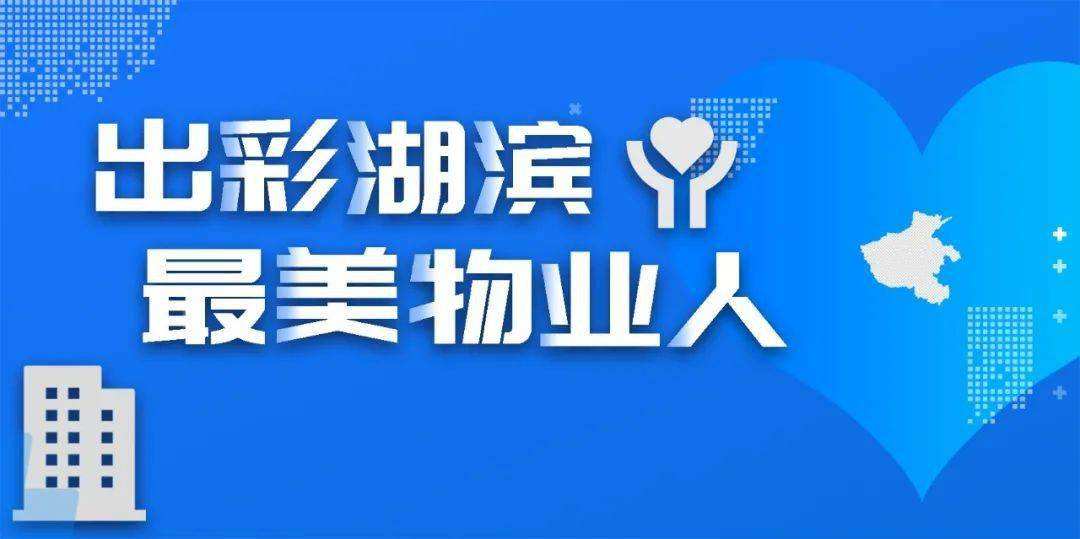 出彩湖滨
最美物业人